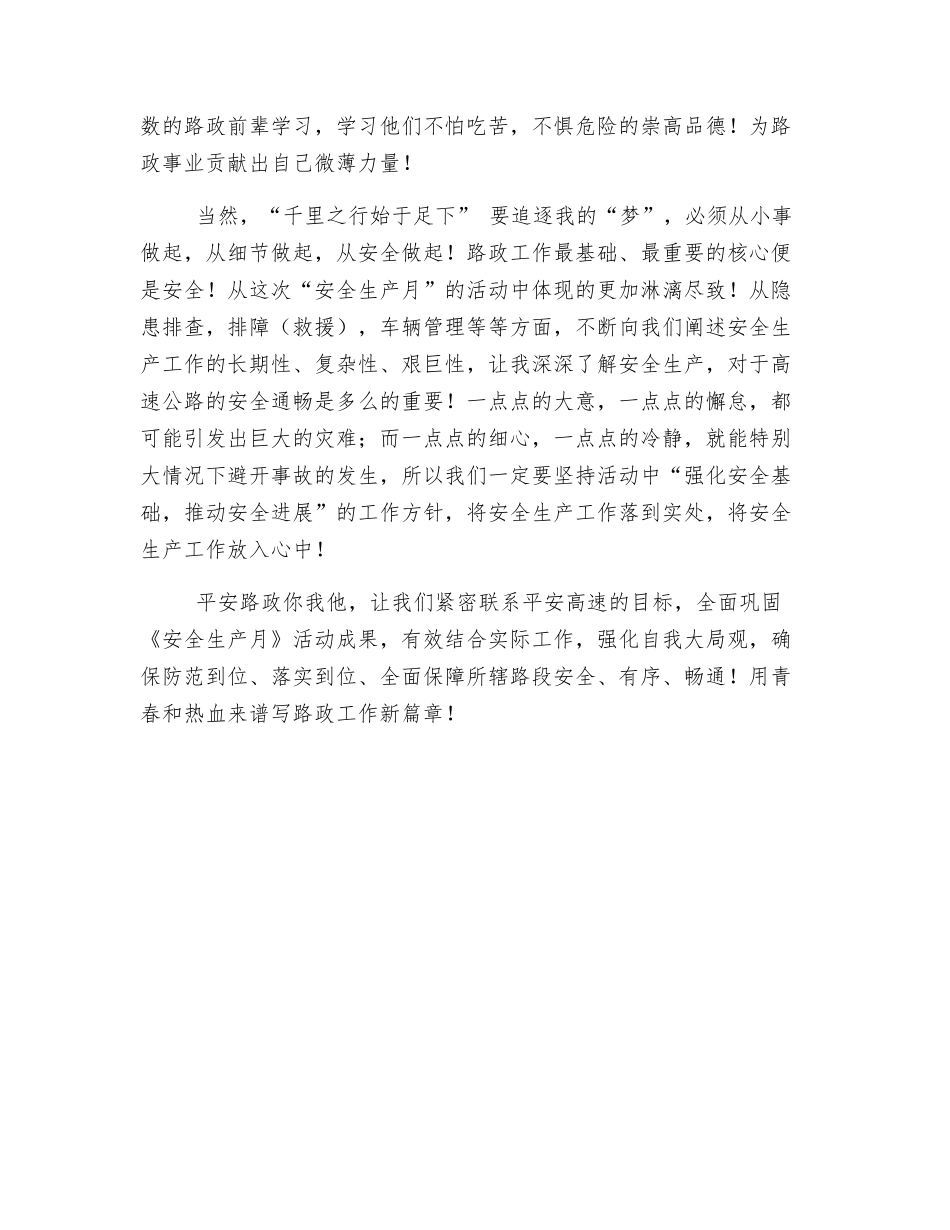 数的路政前辈学习，学习他们不怕吃苦，不惧危险的崇高品德！为路政事业贡献出自己微薄力量！

当然，“千里之行始于足下” 要追逐我的“梦”，必须从小事做起，从细节做起，从安全做起！路政工作最基础、最重要的核心便是安全！从这次“安全生产月”的活动中体现的更加淋漓尽致！从隐患排查，排障（救援），车辆管理等等方面，不断向我们阐述安全生产工作的长期性、复杂性、艰巨性，让我深深了解安全生产，对于高速公路的安全通畅是多么的重要！一点点的大意，一点点的懈怠，都可能引发出巨大的灾难；而一点点的细心，一点点的冷静，就能特别大情况下避开事故的发生，所以我们一定要坚持活动中“强化安全基础，推动安全进展”的工作方针，将安全生产工作落到实处，将安全生产工作放入心中！

平安路政你我他，让我们紧密联系平安高速的目标，全面巩固《安全生产月》活动成果，有效结合实际工作，强化自我大局观，确保防范到位、落实到位、全面保障所辖路段安全、有序、畅通！用青春和热血来谱写路政工作新篇章！